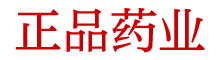 正品药业